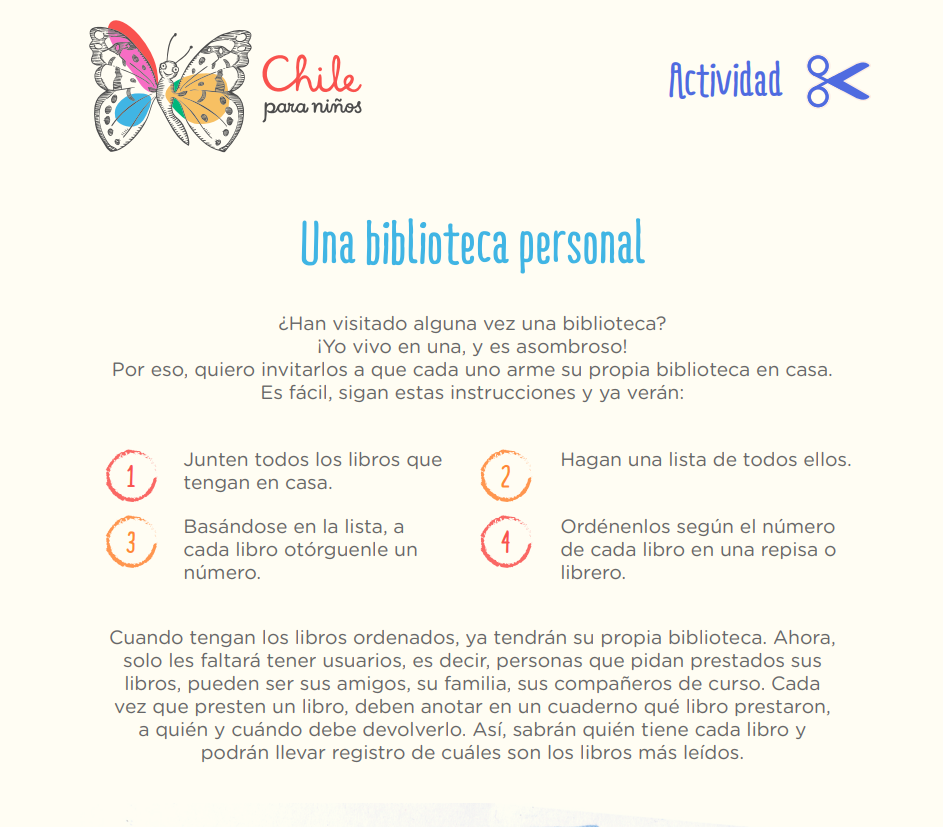 Chile para niños

Actividad

Una biblioteca personal

¿Han visitado alguna vez una biblioteca?
¡Yo vivo en una, y es asombroso!
Por eso, quiero invitarlos a que cada uno arme su propia biblioteca en casa.
Es fácil, sigan estas instrucciones y ya verán:

1 Junten todos los libros que tengan en casa.

2 Hagan una lista de todos ellos.

3 Basándose en la lista, a cada libro otórguenle un número.

4 Ordénenlos según el número de cada libro en una repisa o librero.

Cuando tengan los libros ordenados, ya tendrán su propia biblioteca. Ahora, solo les faltará tener usuarios, es decir, personas que pidan prestados sus libros, pueden ser sus amigos, su familia, sus compañeros de curso. Cada vez que presten un libro, deben anotar en un cuaderno qué libro prestaron, a quién y cuándo debe devolverlo. Así, sabrán quién tiene cada libro y podrán llevar registro de cuáles son los libros más leídos.